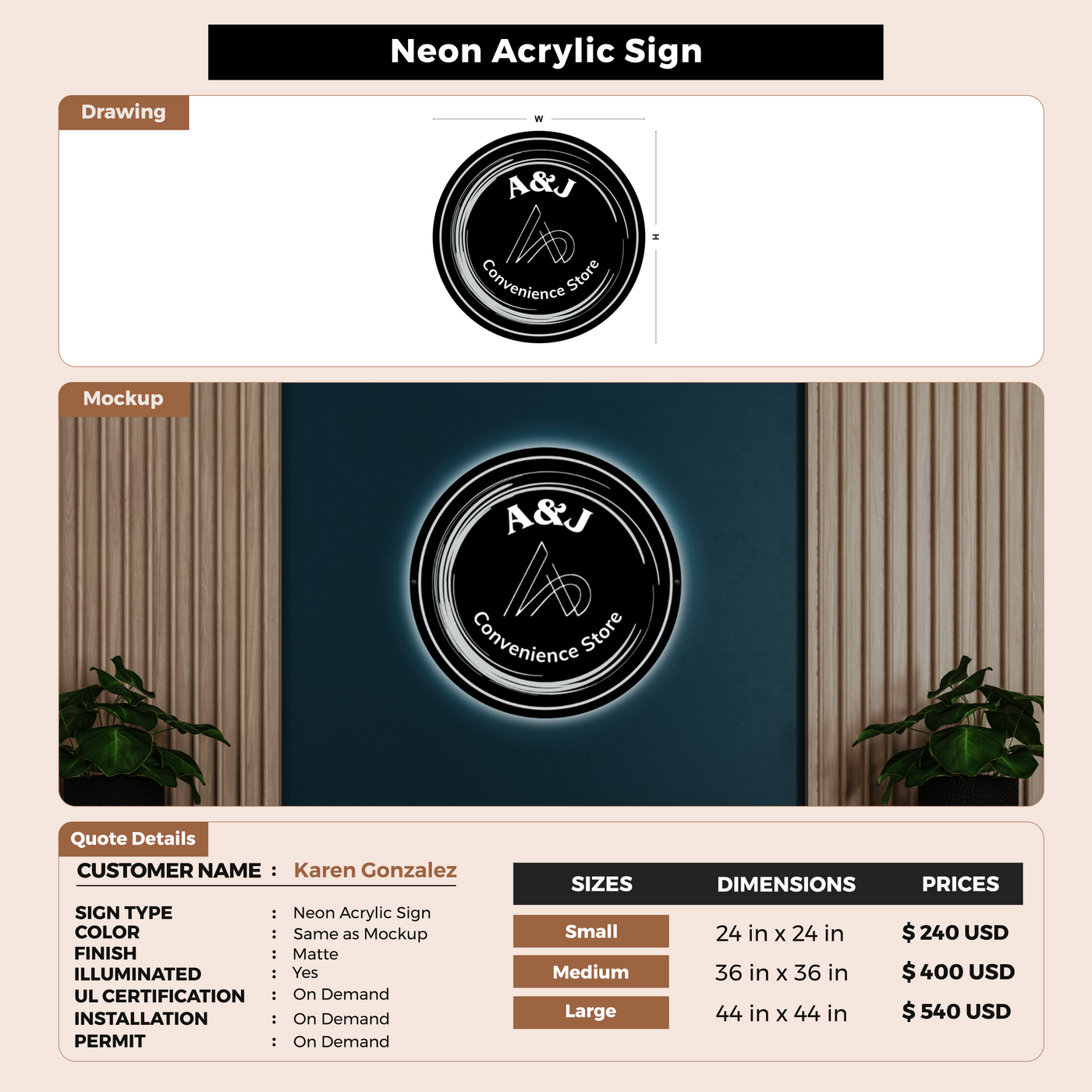 Neon Acrylic Sign

Drawing

W

H

A&J

Convenience Store

Mockup

A&J

Convenience Store

Quote Details

CUSTOMER NAME : Karen Gonzalez

SIGN TYPE : Neon Acrylic Sign
COLOR : Same as Mockup
FINISH : Matte
ILLUMINATED : Yes
UL CERTIFICATION : On Demand
INSTALLATION : On Demand
PERMIT : On Demand

| SIZES | DIMENSIONS | PRICES |
|---|---|---|
| Small | 24 in x 24 in | $ 240 USD |
| Medium | 36 in x 36 in | $ 400 USD |
| Large | 44 in x 44 in | $ 540 USD |